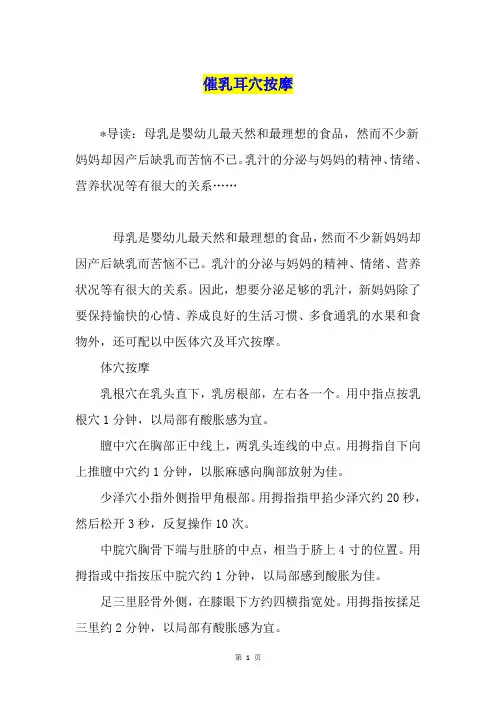 催乳耳穴按摩

*导读：母乳是婴幼儿最天然和最理想的食品，然而不少新妈妈却因产后缺乳而苦恼不已。乳汁的分泌与妈妈的精神、情绪、营养状况等有很大的关系……

母乳是婴幼儿最天然和最理想的食品，然而不少新妈妈却因产后缺乳而苦恼不已。乳汁的分泌与妈妈的精神、情绪、营养状况等有很大的关系。因此，想要分泌足够的乳汁，新妈妈除了要保持愉快的心情、养成良好的生活习惯、多食通乳的水果和食物外，还可配以中医体穴及耳穴按摩。

体穴按摩

乳根穴在乳头直下，乳房根部，左右各一个。用中指点按乳根穴 1 分钟，以局部有酸胀感为宜。

膻中穴在胸部正中线上，两乳头连线的中点。用拇指自下向上推膻中穴约 1 分钟，以胀麻感向胸部放射为佳。

少泽穴小指外侧指甲角根部。用拇指指甲掐少泽穴约 20 秒，然后松开 3 秒，反复操作 10 次。

中脘穴胸骨下端与肚脐的中点，相当于脐上 4 寸的位置。用拇指或中指按压中脘穴约 1 分钟，以局部感到酸胀为佳。

足三里胫骨外侧，在膝眼下方约四横指宽处。用拇指按揉足三里约 2 分钟，以局部有酸胀感为宜。

第 1 页